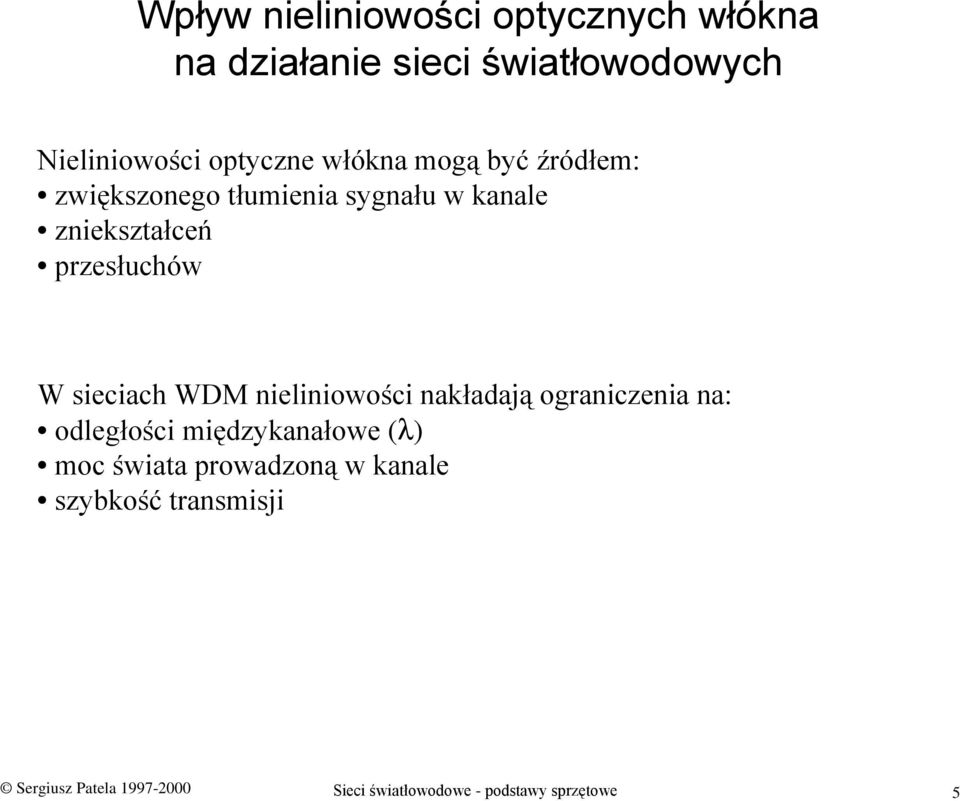 Wpływ nieliniowości optycznych włókna na działanie sieci światłowodowych

Nieliniowości optyczne włókna mogą być źródłem:
• zwiększonego tłumienia sygnału w kanale
• zniekształceń
• przesłuchów

W sieciach WDM nieliniowości nakładają ograniczenia na:
• odległości międzykanałowe ($\lambda$)
• moc świata prowadzoną w kanale
• szybkość transmisji

© Sergiusz Patela 1997-2000

Sieci światłowodowe - podstawy sprzętowe

5